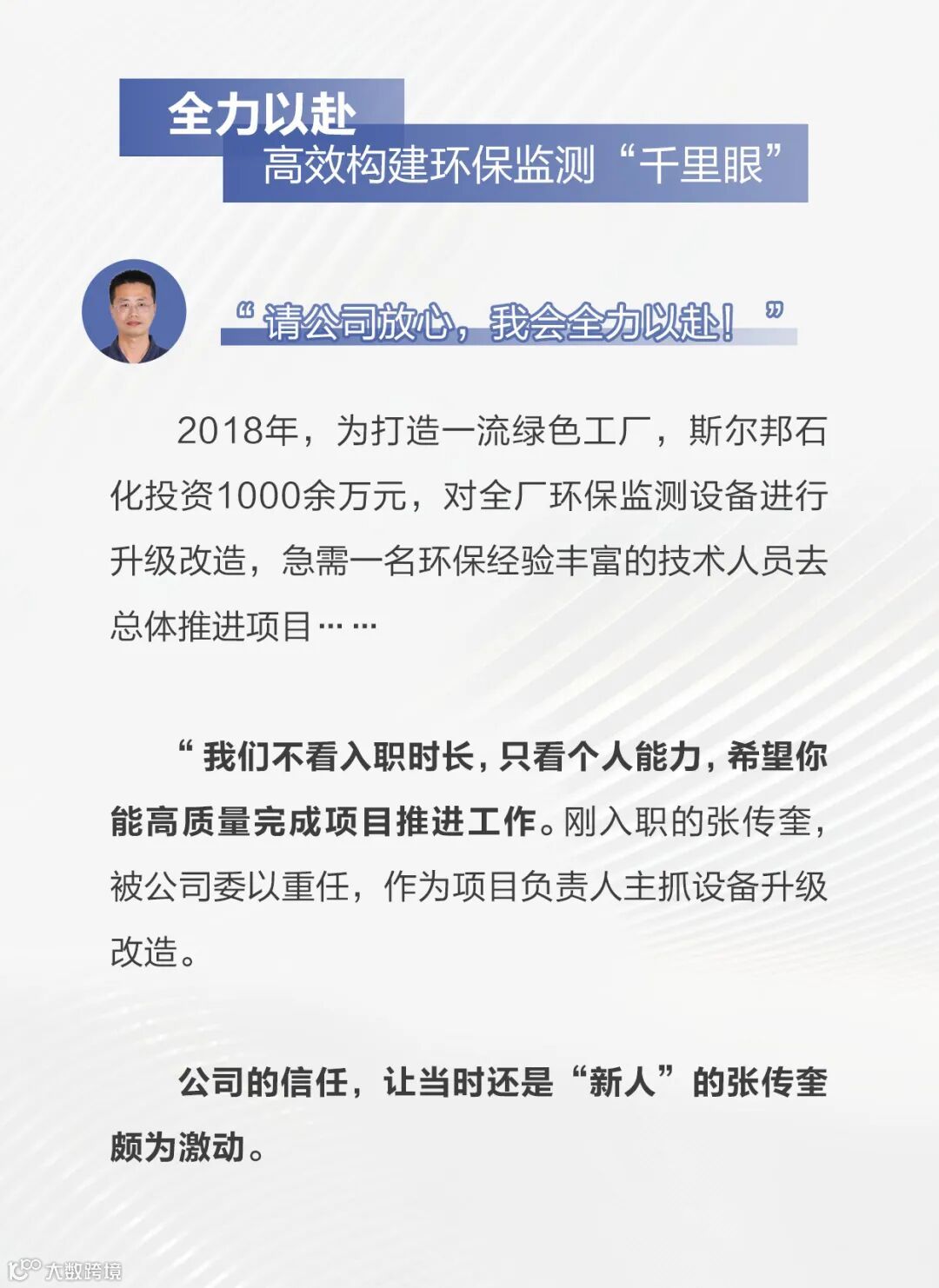 全力以赴
高效构建环保监测“千里眼”

“请公司放心，我会全力以赴！”

2018年，为打造一流绿色工厂，斯尔邦石化投资1000余万元，对全厂环保监测设备进行升级改造，急需一名环保经验丰富的技术人员去总体推进项目……

“我们不看入职时长，只看个人能力，希望你能高质量完成项目推进工作。刚入职的张传奎，被公司委以重任，作为项目负责人主抓设备升级改造。

公司的信任，让当时还是“新人”的张传奎颇为激动。

大数跨境